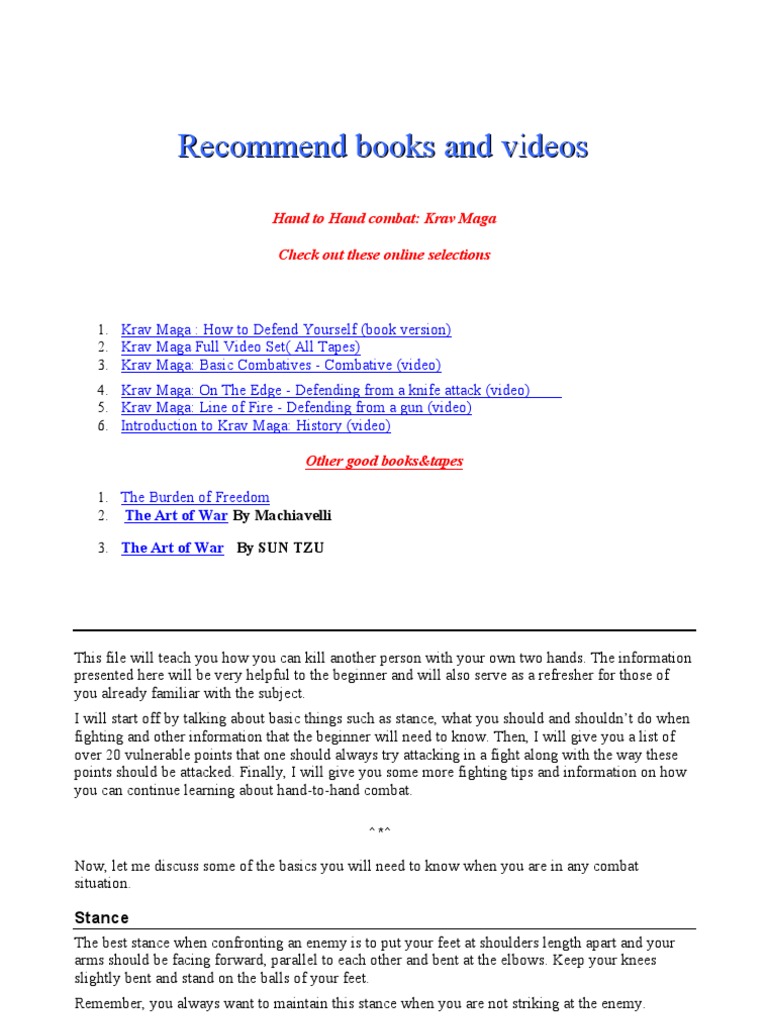 Recommend books and videos

Hand to Hand combat: Krav Maga

Check out these online selections

1. Krav Maga : How to Defend Yourself (book version)
2. Krav Maga Full Video Set( All Tapes)
3. Krav Maga: Basic Combatives - Combative (video)
4. Krav Maga: On The Edge - Defending from a knife attack (video)
5. Krav Maga: Line of Fire - Defending from a gun (video)
6. Introduction to Krav Maga: History (video)

Other good books&tapes

1. The Burden of Freedom
2. The Art of War By Machiavelli
3. The Art of War By SUN TZU

This file will teach you how you can kill another person with your own two hands. The information presented here will be very helpful to the beginner and will also serve as a refresher for those of you already familiar with the subject.

I will start off by talking about basic things such as stance, what you should and shouldn't do when fighting and other information that the beginner will need to know. Then, I will give you a list of over 20 vulnerable points that one should always try attacking in a fight along with the way these points should be attacked. Finally, I will give you some more fighting tips and information on how you can continue learning about hand-to-hand combat.

^*^

Now, let me discuss some of the basics you will need to know when you are in any combat situation.

Stance

The best stance when confronting an enemy is to put your feet at shoulders length apart and your arms should be facing forward, parallel to each other and bent at the elbows. Keep your knees slightly bent and stand on the balls of your feet.

Remember, you always want to maintain this stance when you are not striking at the enemy.